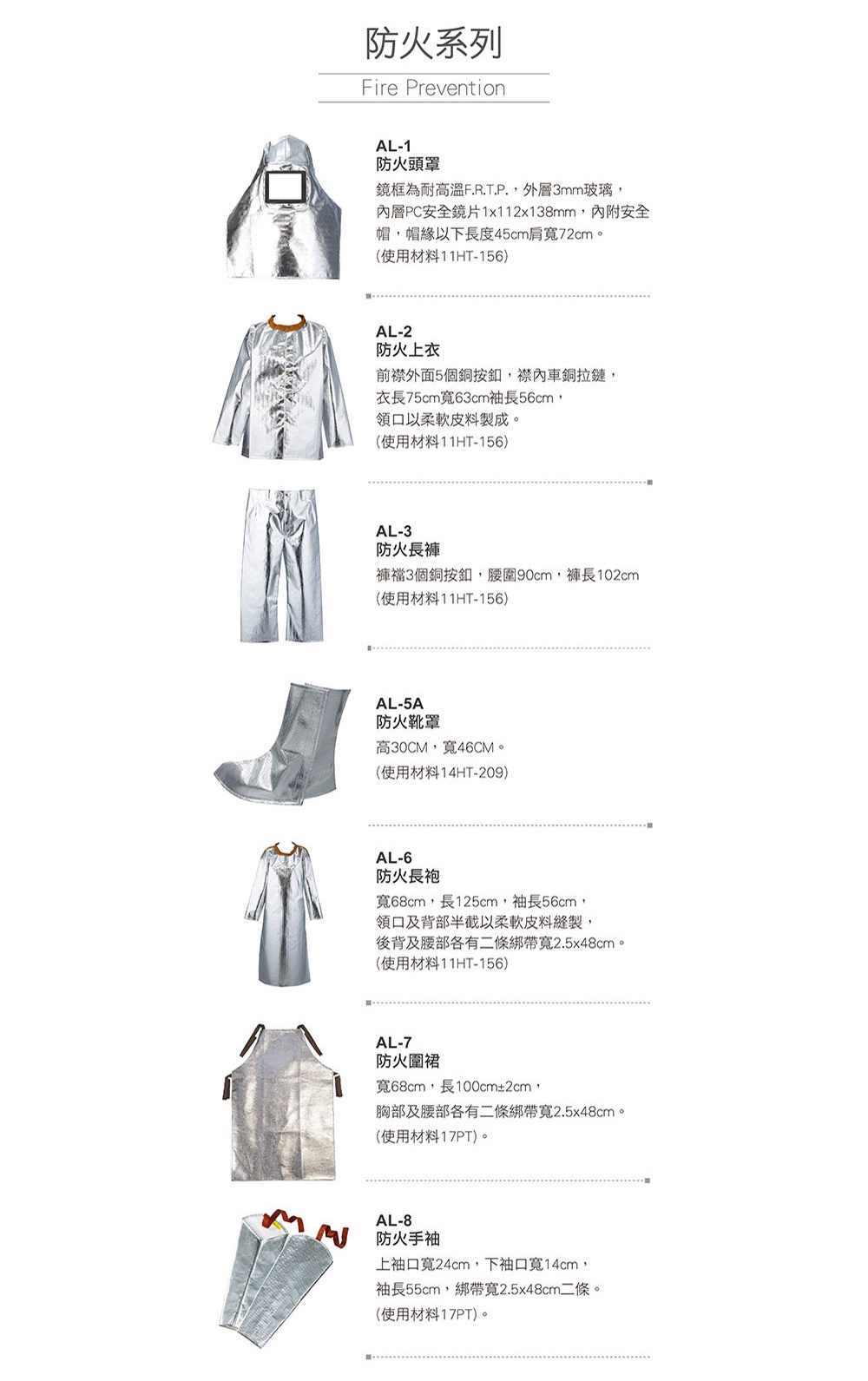 防火系列

Fire Prevention

AL-1
防火頭罩

鏡框為耐高溫F.R.T.P.，外層3mm玻璃，內層PC安全鏡片1x112x138mm，內附安全帽，帽緣以下長度45cm肩寬72cm。
(使用材料11HT-156)

AL-2
防火上衣

前襟外面5個銅按釦，襟內車銅拉鏈，
衣長75cm寬63cm袖長56cm，
領口以柔軟皮料製成。
(使用材料11HT-156)

AL-3
防火長褲

褲襠3個銅按釦，腰圍90cm，褲長102cm
(使用材料11HT-156)

AL-5A
防火靴罩

高30CM，寬46CM。
(使用材料14HT-209)

AL-6
防火長袍

寬68cm，長125cm，袖長56cm，
領口及背部半截以柔軟皮料縫製，
後背及腰部各有二條綁帶寬2.5x48cm。
(使用材料11HT-156)

AL-7
防火圍裙

寬68cm，長100cm±2cm，
胸部及腰部各有二條綁帶寬2.5x48cm。
(使用材料17PT)。

AL-8
防火手袖

上袖口寬24cm，下袖口寬14cm，
袖長55cm，綁帶寬2.5x48cm二條。
(使用材料17PT)。